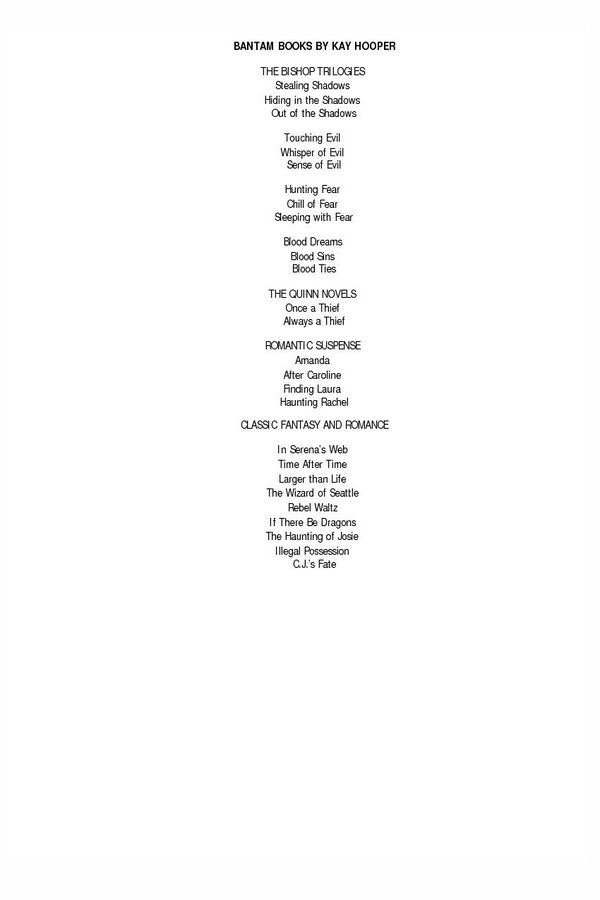 BANTAM BOOKS BY KAY HOOPER

THE BISHOP TRILOGIES
Stealing Shadows
Hiding in the Shadows
Out of the Shadows

Touching Evil
Whisper of Evil
Sense of Evil

Hunting Fear
Chill of Fear
Sleeping with Fear

Blood Dreams
Blood Sins
Blood Ties

THE QUINN NOVELS
Once a Thief
Always a Thief

ROMANTIC SUSPENSE
Amanda
After Caroline
Finding Laura
Haunting Rachel

CLASSIC FANTASY AND ROMANCE

In Serena's Web
Time After Time
Larger than Life
The Wizard of Seattle
Rebel Waltz
If There Be Dragons
The Haunting of Josie
Illegal Possession
C.J.'s Fate